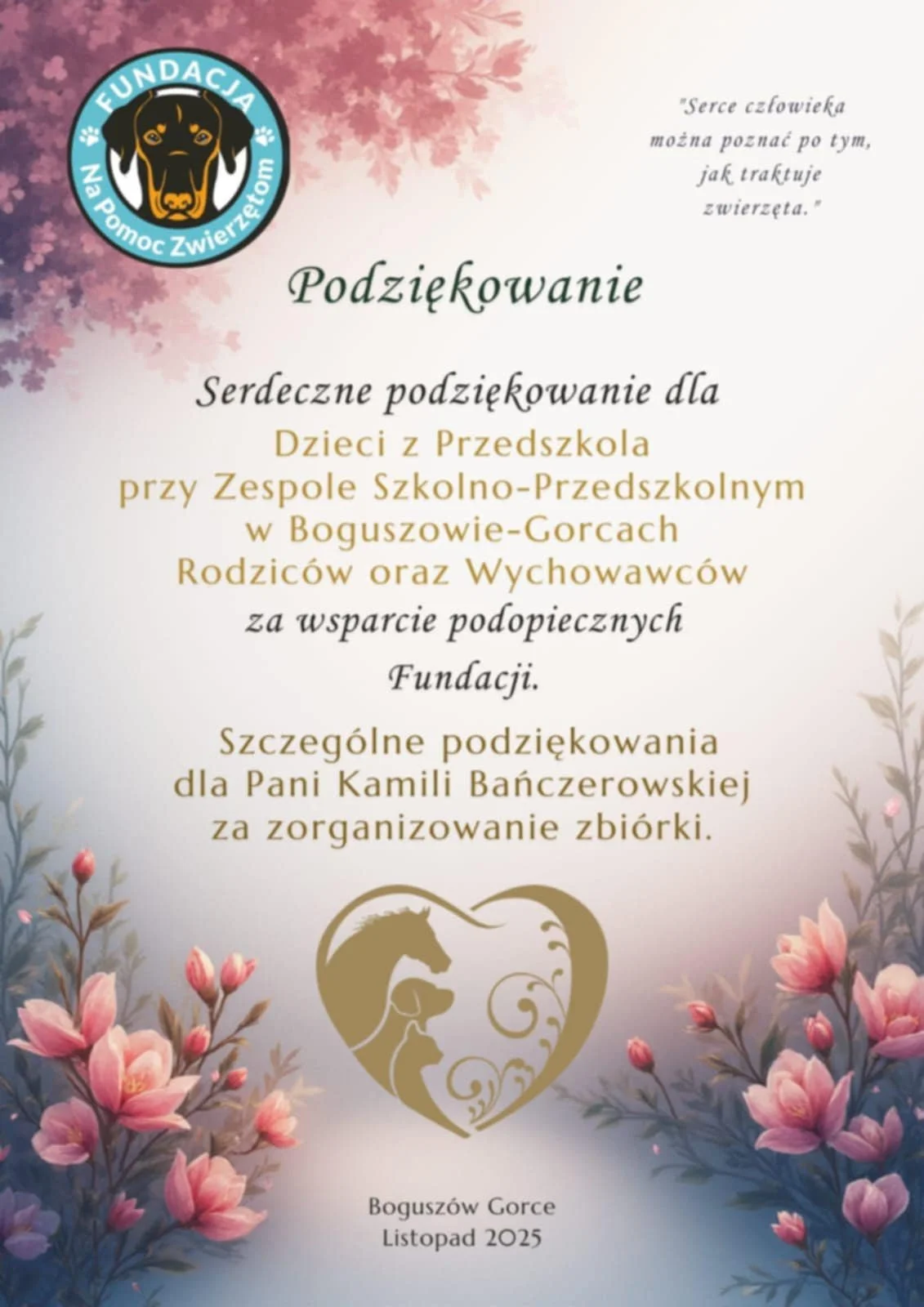 FUNDACJA
Na Pomoc Zwierzętom

"Serce człowieka
można poznać po tym,
jak traktuje
zwierzęta."

Podziękowanie

Serdeczne podziękowanie dla

Dzieci z Przedszkola
przy Zespole Szkolno-Przedszkolnym
w Boguszowie-Gorcach
Rodziców oraz Wychowawców
za wsparcie podopiecznych
Fundacji.

Szczególne podziękowania
dla Pani Kamili Bańczerowskiej
za zorganizowanie zbiórki.

Boguszów Gorce
Listopad 2025